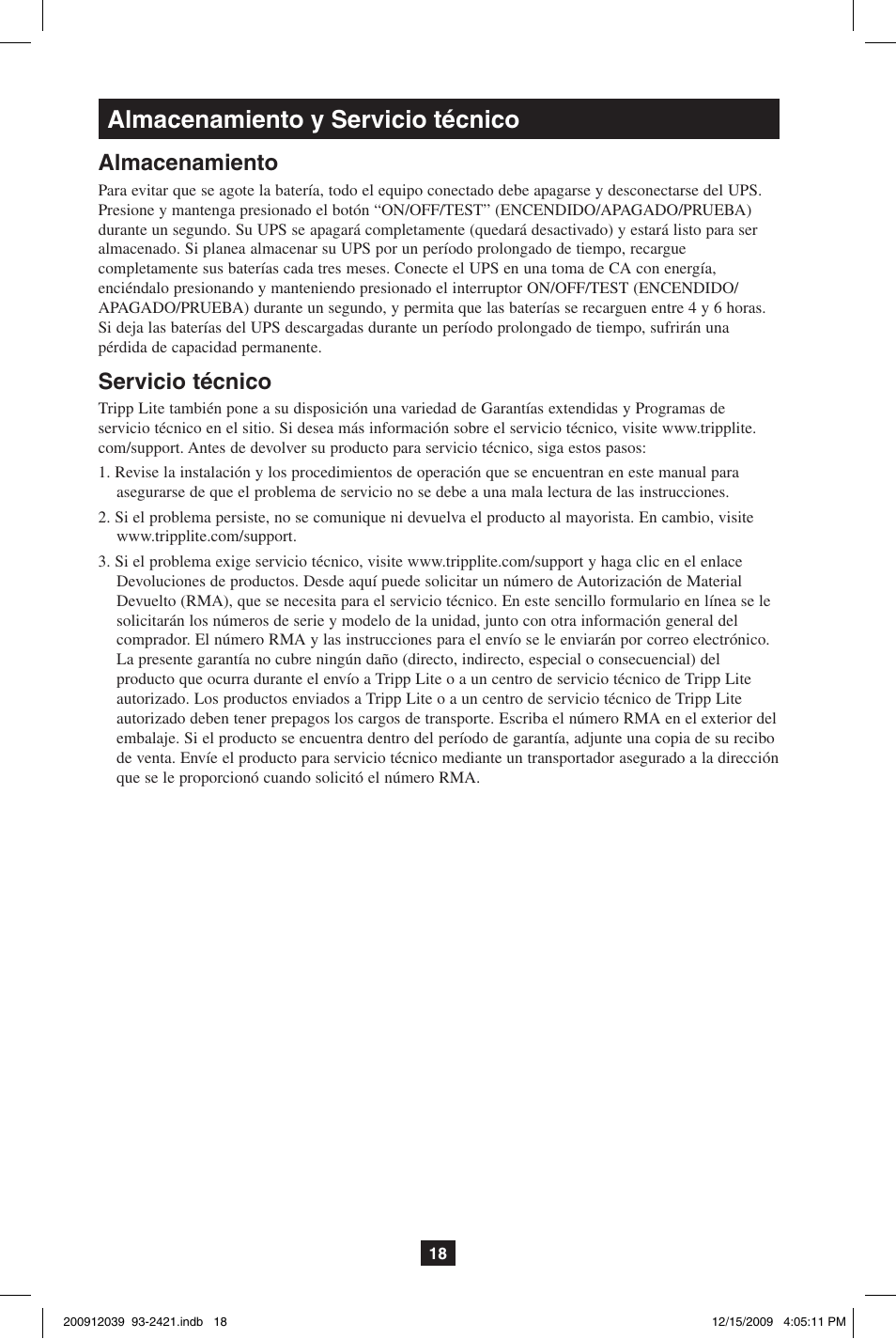 Almacenamiento y Servicio técnico

Almacenamiento

Para evitar que se agote la batería, todo el equipo conectado debe apagarse y desconectarse del UPS. Presione y mantenga presionado el botón “ON/OFF/TEST” (ENCENDIDO/APAGADO/PRUEBA) durante un segundo. Su UPS se apagará completamente (quedará desactivado) y estará listo para ser almacenado. Si planea almacenar su UPS por un período prolongado de tiempo, recargue completamente sus baterías cada tres meses. Conecte el UPS en una toma de CA con energía, enciéndalo presionando y manteniendo presionado el interruptor ON/OFF/TEST (ENCENDIDO/APAGADO/PRUEBA) durante un segundo, y permita que las baterías se recarguen entre 4 y 6 horas. Si deja las baterías del UPS descargadas durante un período prolongado de tiempo, sufrirán una pérdida de capacidad permanente.

Servicio técnico

Tripp Lite también pone a su disposición una variedad de Garantías extendidas y Programas de servicio técnico en el sitio. Si desea más información sobre el servicio técnico, visite www.tripplite.com/support. Antes de devolver su producto para servicio técnico, siga estos pasos:

1. Revise la instalación y los procedimientos de operación que se encuentran en este manual para asegurarse de que el problema de servicio no se debe a una mala lectura de las instrucciones.

2. Si el problema persiste, no se comunique ni devuelva el producto al mayorista. En cambio, visite www.tripplite.com/support.

3. Si el problema exige servicio técnico, visite www.tripplite.com/support y haga clic en el enlace Devoluciones de productos. Desde aquí puede solicitar un número de Autorización de Material Devuelto (RMA), que se necesita para el servicio técnico. En este sencillo formulario en línea se le solicitarán los números de serie y modelo de la unidad, junto con otra información general del comprador. El número RMA y las instrucciones para el envío se le enviarán por correo electrónico. La presente garantía no cubre ningún daño (directo, indirecto, especial o consecuencial) del producto que ocurra durante el envío a Tripp Lite o a un centro de servicio técnico de Tripp Lite autorizado. Los productos enviados a Tripp Lite o a un centro de servicio técnico de Tripp Lite autorizado deben tener prepagos los cargos de transporte. Escriba el número RMA en el exterior del embalaje. Si el producto se encuentra dentro del período de garantía, adjunte una copia de su recibo de venta. Envíe el producto para servicio técnico mediante un transportador asegurado a la dirección que se le proporcionó cuando solicitó el número RMA.

18

200912039 93-2421.indb 18 12/15/2009 4:05:11 PM